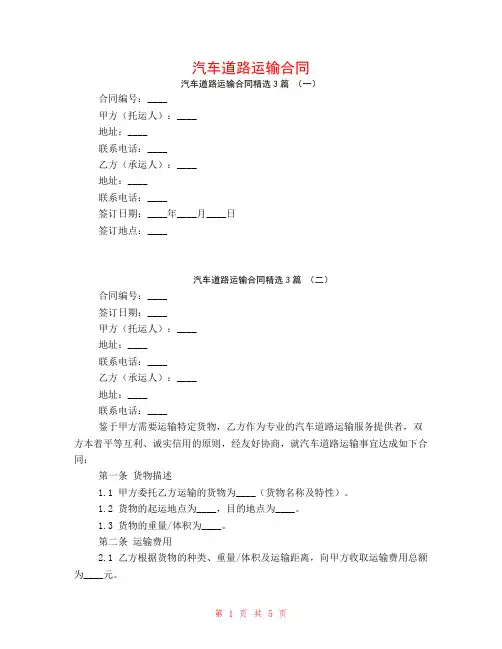 汽车道路运输合同

汽车道路运输合同精选 3 篇 （一）

合同编号：____

甲方（托运人）：____

地址：____

联系电话：____

乙方（承运人）：____

地址：____

联系电话：____

签订日期：____年____月____日

签订地点：____

汽车道路运输合同精选 3 篇 （二）

合同编号：____

签订日期：____

甲方（托运人）：____

地址：____

联系电话：____

乙方（承运人）：____

地址：____

联系电话：____

鉴于甲方需要运输特定货物，乙方作为专业的汽车道路运输服务提供者，双方本着平等互利、诚实信用的原则，经友好协商，就汽车道路运输事宜达成如下合同：

第一条 货物描述

1.1 甲方委托乙方运输的货物为____（货物名称及特性）。

1.2 货物的起运地点为____，目的地点为____。

1.3 货物的重量/体积为____。

第二条 运输费用

2.1 乙方根据货物的种类、重量/体积及运输距离，向甲方收取运输费用总额为____元。

第 1 页 共 5 页